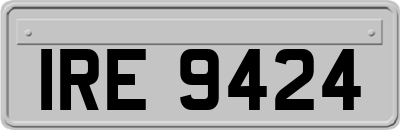 IRE 9424